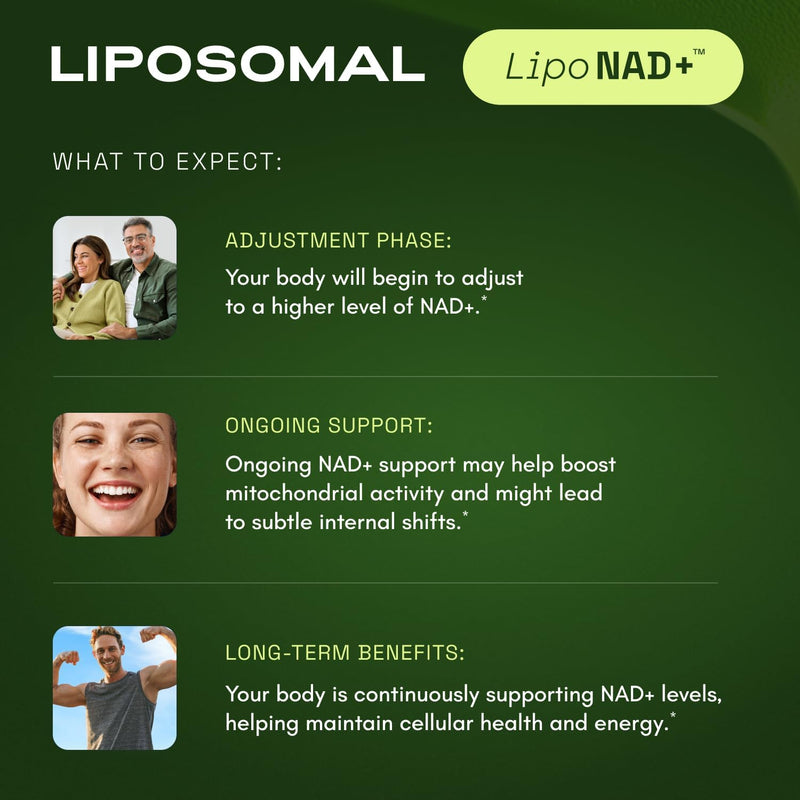 LIPOSOMAL

Lipo NAD+™

WHAT TO EXPECT:

ADJUSTMENT PHASE:

Your body will begin to adjust to a higher level of NAD+.*

ONGOING SUPPORT:

Ongoing NAD+ support may help boost mitochondrial activity and might lead to subtle internal shifts.*

LONG-TERM BENEFITS:

Your body is continuously supporting NAD+ levels, helping maintain cellular health and energy.*